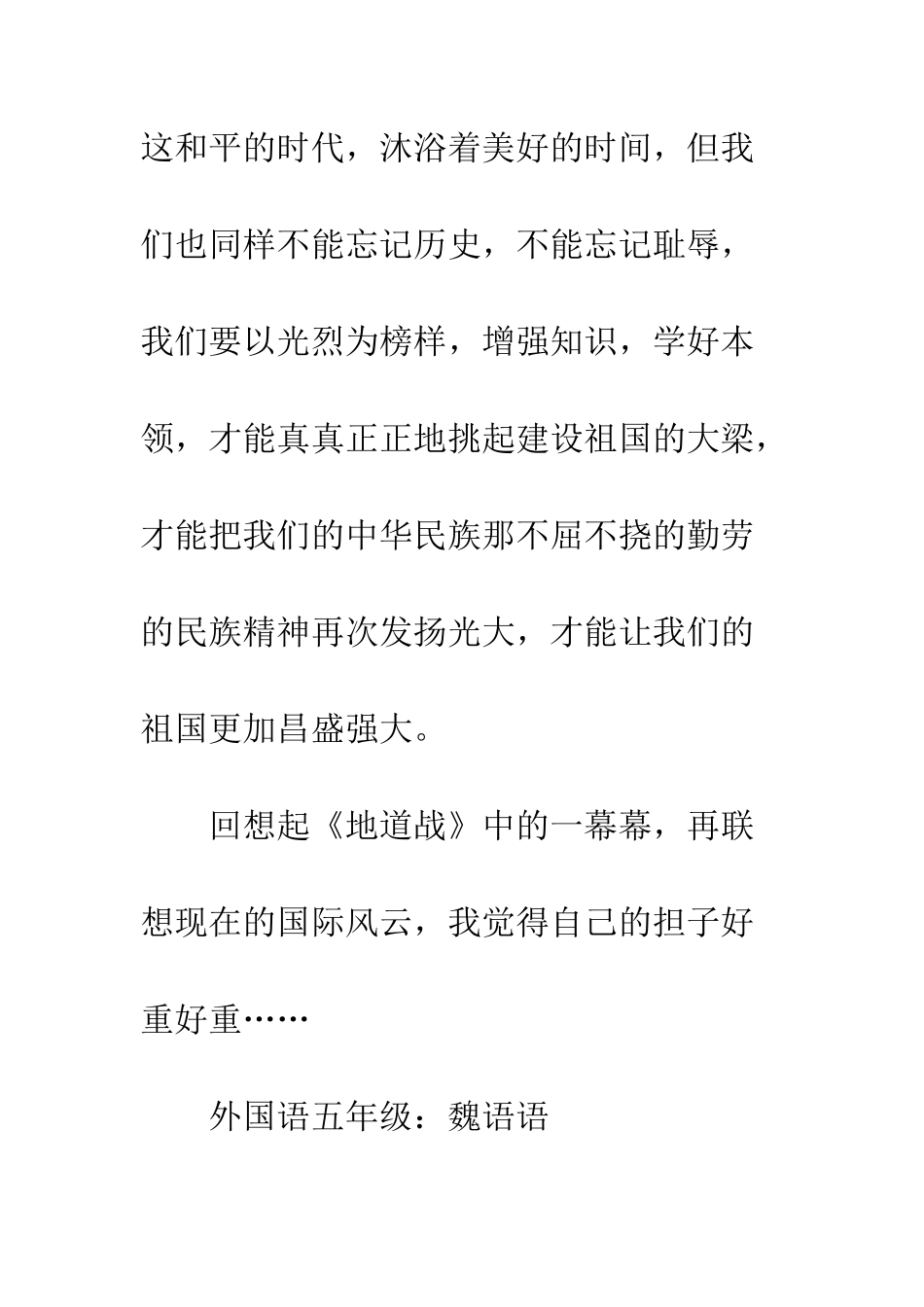 这和平的时代，沐浴着美好的时间，但我们也同样不能忘记历史，不能忘记耻辱，我们要以光烈为榜样，增强知识，学好本领，才能真真正正地挑起建设祖国的大梁，才能把我们的中华民族那不屈不挠的勤劳的民族精神再次发扬光大，才能让我们的祖国更加昌盛强大。

回想起《地道战》中的一幕幕，再联想现在的国际风云，我觉得自己的担子好重好重……

外国语五年级：魏语语